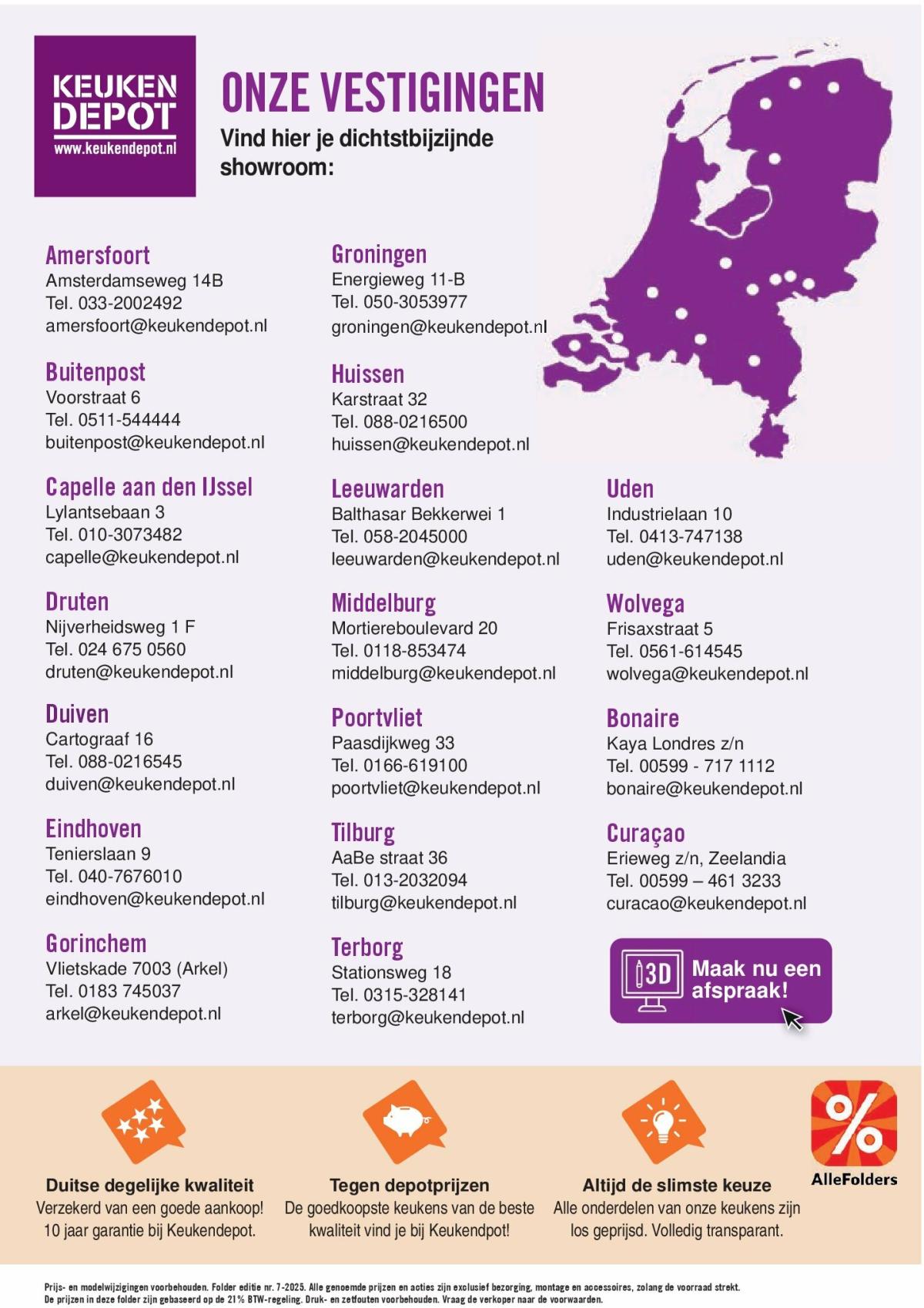 KEUKEN DEPOT
www.keukendepot.nl

ONZE VESTIGINGEN
Vind hier je dichtstbijzijnde showroom:

Amersfoort
Amsterdamseweg 14B
Tel. 033-2002492
amersfoort@keukendepot.nl

Buitenpost
Voorstraat 6
Tel. 0511-544444
buitenpost@keukendepot.nl

Capelle aan den IJssel
Lylantsebaan 3
Tel. 010-3073482
capelle@keukendepot.nl

Druten
Nijverheidsweg 1 F
Tel. 024 675 0560
druten@keukendepot.nl

Duiven
Cartograaf 16
Tel. 088-0216545
duiven@keukendepot.nl

Eindhoven
Tenierslaan 9
Tel. 040-7676010
eindhoven@keukendepot.nl

Gorinchem
Vlietskade 7003 (Arkel)
Tel. 0183 745037
arkel@keukendepot.nl

Groningen
Energieweg 11-B
Tel. 050-3053977
groningen@keukendepot.nl

Huissen
Karstraat 32
Tel. 088-0216500
huissen@keukendepot.nl

Leeuwarden
Balthasar Bekkerwei 1
Tel. 058-2045000
leeuwarden@keukendepot.nl

Middelburg
Mortiereboulevard 20
Tel. 0118-853474
middelburg@keukendepot.nl

Poortvliet
Paasdijkweg 33
Tel. 0166-619100
poortvliet@keukendepot.nl

Tilburg
AaBe straat 36
Tel. 013-2032094
tilburg@keukendepot.nl

Terborg
Stationsweg 18
Tel. 0315-328141
terborg@keukendepot.nl

Uden
Industrielaan 10
Tel. 0413-747138
uden@keukendepot.nl

Wolvega
Frisaxstraat 5
Tel. 0561-614545
wolvega@keukendepot.nl

Bonaire
Kaya Londres z/n
Tel. 00599 - 717 1112
bonaire@keukendepot.nl

Curaçao
Erieweg z/n, Zeelandia
Tel. 00599 – 461 3233
curacao@keukendepot.nl

3D Maak nu een afspraak!

Duitse degelijke kwaliteit
Verzekerd van een goede aankoop! 10 jaar garantie bij Keukendepot.

Tegen depotprijzen
De goedkoopste keukens van de beste kwaliteit vind je bij Keukendpot!

Altijd de slimste keuze
Alle onderdelen van onze keukens zijn los geprijsd. Volledig transparant.

AlleFolders

Prijs- en modelwijzigingen voorbehouden. Folder editie nr. 7-2025. Alle genoemde prijzen en acties zijn exclusief bezorging, montage en accessoires, zolang de voorraad strekt. De prijzen in deze folder zijn gebaseerd op de 21% BTW-regeling. Druk- en zetfouten voorbehouden. Vraag de verkoper naar de voorwaarden.